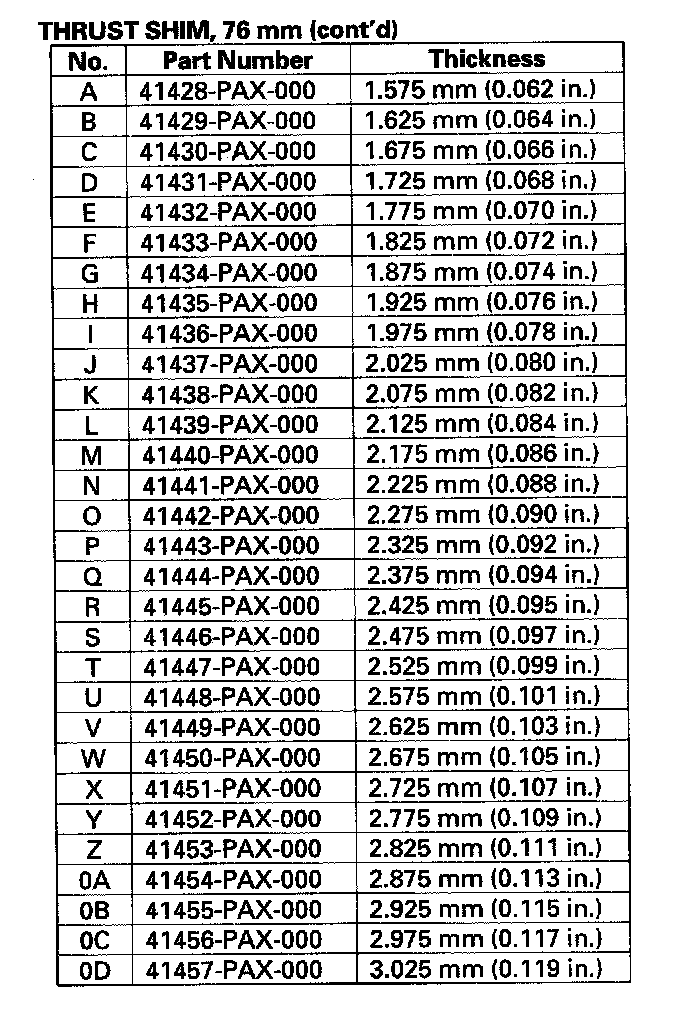 THRUST SHIM, 76 mm (cont'd)

| No. | Part Number | Thickness |
|---|---|---|
| A | 41428-PAX-000 | 1.575 mm (0.062 in.) |
| B | 41429-PAX-000 | 1.625 mm (0.064 in.) |
| C | 41430-PAX-000 | 1.675 mm (0.066 in.) |
| D | 41431-PAX-000 | 1.725 mm (0.068 in.) |
| E | 41432-PAX-000 | 1.775 mm (0.070 in.) |
| F | 41433-PAX-000 | 1.825 mm (0.072 in.) |
| G | 41434-PAX-000 | 1.875 mm (0.074 in.) |
| H | 41435-PAX-000 | 1.925 mm (0.076 in.) |
| I | 41436-PAX-000 | 1.975 mm (0.078 in.) |
| J | 41437-PAX-000 | 2.025 mm (0.080 in.) |
| K | 41438-PAX-000 | 2.075 mm (0.082 in.) |
| L | 41439-PAX-000 | 2.125 mm (0.084 in.) |
| M | 41440-PAX-000 | 2.175 mm (0.086 in.) |
| N | 41441-PAX-000 | 2.225 mm (0.088 in.) |
| O | 41442-PAX-000 | 2.275 mm (0.090 in.) |
| P | 41443-PAX-000 | 2.325 mm (0.092 in.) |
| Q | 41444-PAX-000 | 2.375 mm (0.094 in.) |
| R | 41445-PAX-000 | 2.425 mm (0.095 in.) |
| S | 41446-PAX-000 | 2.475 mm (0.097 in.) |
| T | 41447-PAX-000 | 2.525 mm (0.099 in.) |
| U | 41448-PAX-000 | 2.575 mm (0.101 in.) |
| V | 41449-PAX-000 | 2.625 mm (0.103 in.) |
| W | 41450-PAX-000 | 2.675 mm (0.105 in.) |
| X | 41451-PAX-000 | 2.725 mm (0.107 in.) |
| Y | 41452-PAX-000 | 2.775 mm (0.109 in.) |
| Z | 41453-PAX-000 | 2.825 mm (0.111 in.) |
| 0A | 41454-PAX-000 | 2.875 mm (0.113 in.) |
| 0B | 41455-PAX-000 | 2.925 mm (0.115 in.) |
| 0C | 41456-PAX-000 | 2.975 mm (0.117 in.) |
| 0D | 41457-PAX-000 | 3.025 mm (0.119 in.) |